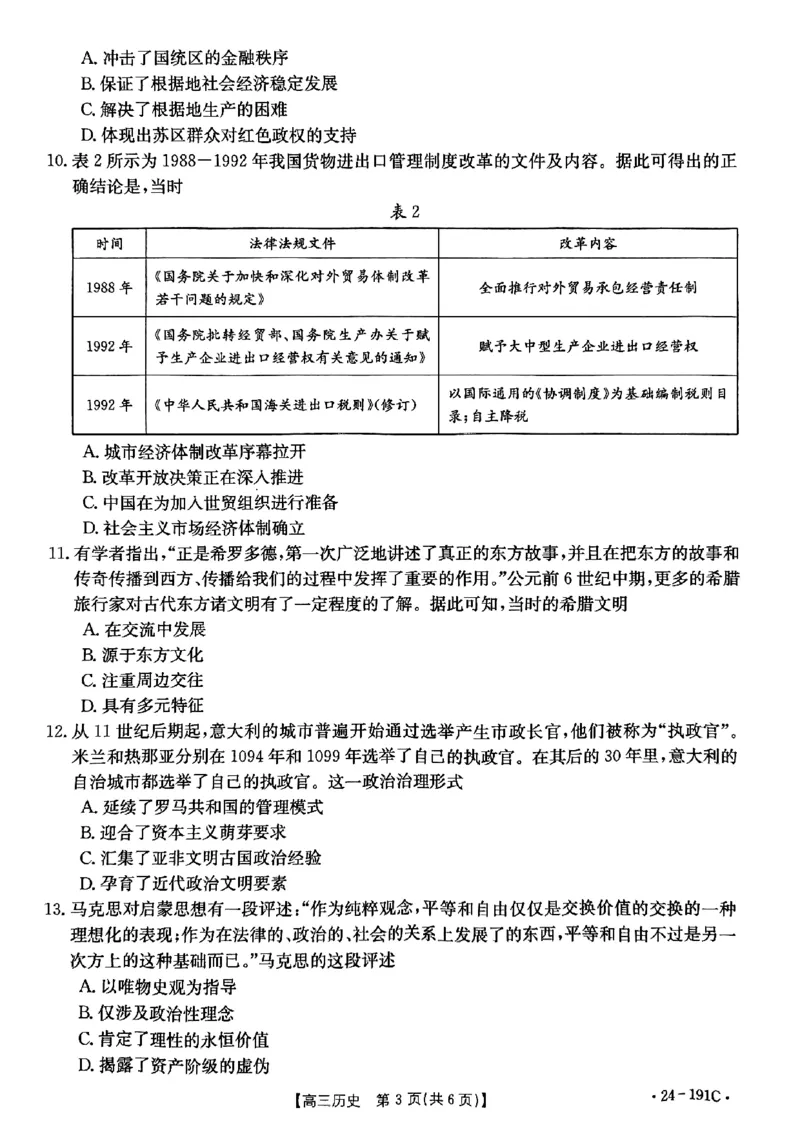 A.冲击了国统区的金融秩序
B.保证了根据地社会经济稳定发展
C.解决了根据地生产的困难
D.体现出苏区群众对红色政权的支持

10.表2所示为1988—1992年我国货物进出口管理制度改革的文件及内容。据此可得出的正确结论是，当时

表2

| 时间 | 法律法规文件 | 改革内容 |
|---|---|---|
| 1988年 | 《国务院关于加快和深化对外贸易体制改革若干问题的规定》 | 全面推行对外贸易承包经营责任制 |
| 1992年 | 《国务院批转经贸部、国务院生产办关于赋予生产企业进出口经营权有关意见的通知》 | 赋予大中型生产企业进出口经营权 |
| 1992年 | 《中华人民共和国海关进出口税则》(修订) | 以国际通用的《协调制度》为基础编制税则目录；自主降税 |

A.城市经济体制改革序幕拉开
B.改革开放决策正在深入推进
C.中国在为加入世贸组织进行准备
D.社会主义市场经济体制确立

11.有学者指出，“正是希罗多德，第一次广泛地讲述了真正的东方故事，并且在把东方的故事和传奇传播到西方、传播给我们的过程中发挥了重要的作用。”公元前6世纪中期，更多的希腊旅行家对古代东方诸文明有了一定程度的了解。据此可知，当时的希腊文明
A.在交流中发展
B.源于东方文化
C.注重周边交往
D.具有多元特征

12.从11世纪后期起，意大利的城市普遍开始通过选举产生市政长官，他们被称为“执政官”。米兰和热那亚分别在1094年和1099年选举了自己的执政官。在其后的30年里，意大利的自治城市都选举了自己的执政官。这一政治治理形式
A.延续了罗马共和国的管理模式
B.迎合了资本主义萌芽要求
C.汇集了亚非文明古国政治经验
D.孕育了近代政治文明要素

13.马克思对启蒙思想有一段评述：“作为纯粹观念，平等和自由仅仅是交换价值的交换的一种理想化的表现；作为在法律的、政治的、社会的关系上发展了的东西，平等和自由不过是另一次方上的这种基础而已。”马克思的这段评述
A.以唯物史观为指导
B.仅涉及政治性理念
C.肯定了理性的永恒价值
D.揭露了资产阶级的虚伪

【高三历史 第3页(共6页)】

·24-191C·